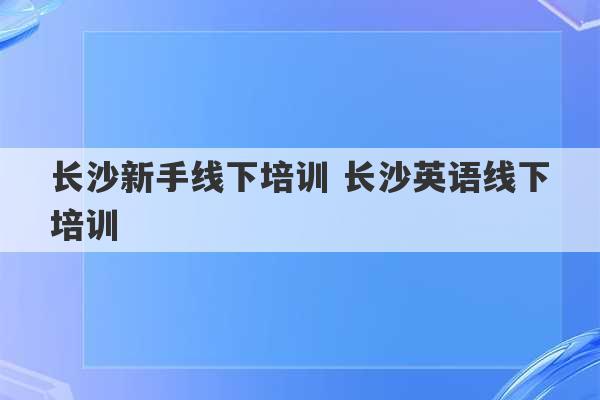 长沙新手线下培训 长沙英语线下培训